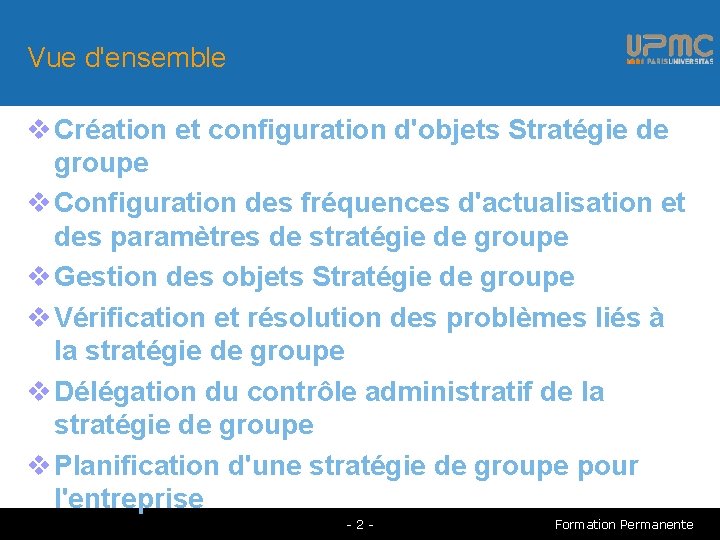 Vue d'ensemble

UPMC
PARISUNIVERSITAS

❖ Création et configuration d'objets Stratégie de groupe

❖ Configuration des fréquences d'actualisation et des paramètres de stratégie de groupe

❖ Gestion des objets Stratégie de groupe

❖ Vérification et résolution des problèmes liés à la stratégie de groupe

❖ Délégation du contrôle administratif de la stratégie de groupe

❖ Planification d'une stratégie de groupe pour l'entreprise

- 2 -

Formation Permanente